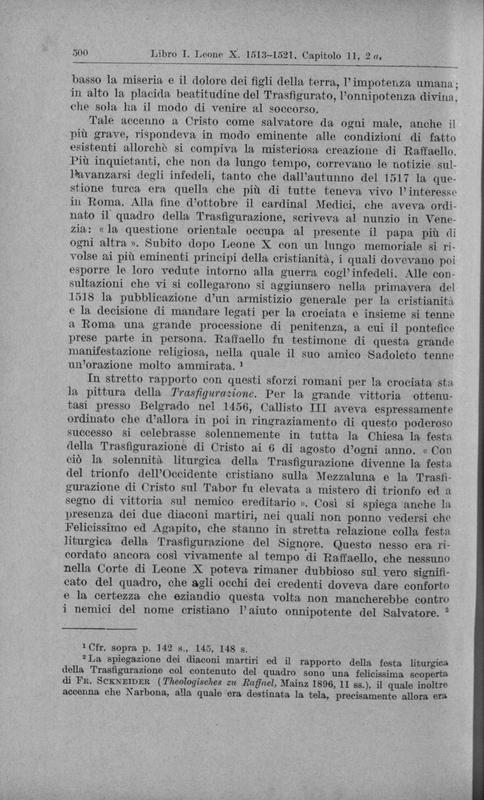 500 Libro I. Leone X. 1513-1521. Capitolo 11, 2 a.

basso la miseria e il dolore dei figli della terra, l'impotenza umana; in alto la placida beatitudine del Trasfigurato, l'onnipotenza divina, che sola ha il modo di venire al soccorso.

Tale accenno a Cristo come salvatore da ogni male, anche il più grave, rispondeva in modo eminente alle condizioni di fatto esistenti allorchè si compiva la misteriosa creazione di Raffaello. Più inquietanti, che non da lungo tempo, correvano le notizie sull'avanzarsi degli infedeli, tanto che dall'autunno del 1517 la questione turca era quella che più di tutte teneva vivo l'interesse in Roma. Alla fine d'ottobre il cardinal Medici, che aveva ordinato il quadro della Trasfigurazione, scriveva al nunzio in Venezia: «la questione orientale occupa al presente il papa più di ogni altra». Subito dopo Leone X con un lungo memoriale si rivolse ai più eminenti principi della cristianità, i quali dovevano poi esporre le loro vedute intorno alla guerra cogl'infedeli. Alle consultazioni che vi si collegarono si aggiunsero nella primavera del 1518 la pubblicazione d'un armistizio generale per la cristianità e la decisione di mandare legati per la crociata e insieme si tenne a Roma una grande processione di penitenza, a cui il pontefice prese parte in persona. Raffaello fu testimone di questa grande manifestazione religiosa, nella quale il suo amico Sadoleto tenne un'orazione molto ammirata. ¹

In stretto rapporto con questi sforzi romani per la crociata sta la pittura della Trasfigurazione. Per la grande vittoria ottenutasi presso Belgrado nel 1456, Callisto III aveva espressamente ordinato che d'allora in poi in ringraziamento di questo poderoso successo si celebrasse solennemente in tutta la Chiesa la festa della Trasfigurazione di Cristo ai 6 di agosto d'ogni anno. «Con ciò la solennità liturgica della Trasfigurazione divenne la festa del trionfo dell'Occidente cristiano sulla Mezzaluna e la Trasfigurazione di Cristo sul Tabor fu elevata a mistero di trionfo ed a segno di vittoria sul nemico ereditario». Così si spiega anche la presenza dei due diaconi martiri, nei quali non ponno vedersi che Felicissimo ed Agapito, che stanno in stretta relazione colla festa liturgica della Trasfigurazione del Signore. Questo nesso era ricordato ancora così vivamente al tempo di Raffaello, che nessuno nella Corte di Leone X poteva rimaner dubbioso sul vero significato del quadro, che agli occhi dei credenti doveva dare conforto e la certezza che eziandio questa volta non mancherebbe contro i nemici del nome cristiano l'aiuto onnipotente del Salvatore. ²

¹ Cfr. sopra p. 142 s., 145, 148 s.
² La spiegazione dei diaconi martiri ed il rapporto della festa liturgica della Trasfigurazione col contenuto del quadro sono una felicissima scoperta di Fr. Schneider (Theologisches zu Raffael, Mainz 1896, 11 ss.), il quale inoltre accenna che Narbona, alla quale era destinata la tela, precisamente allora era